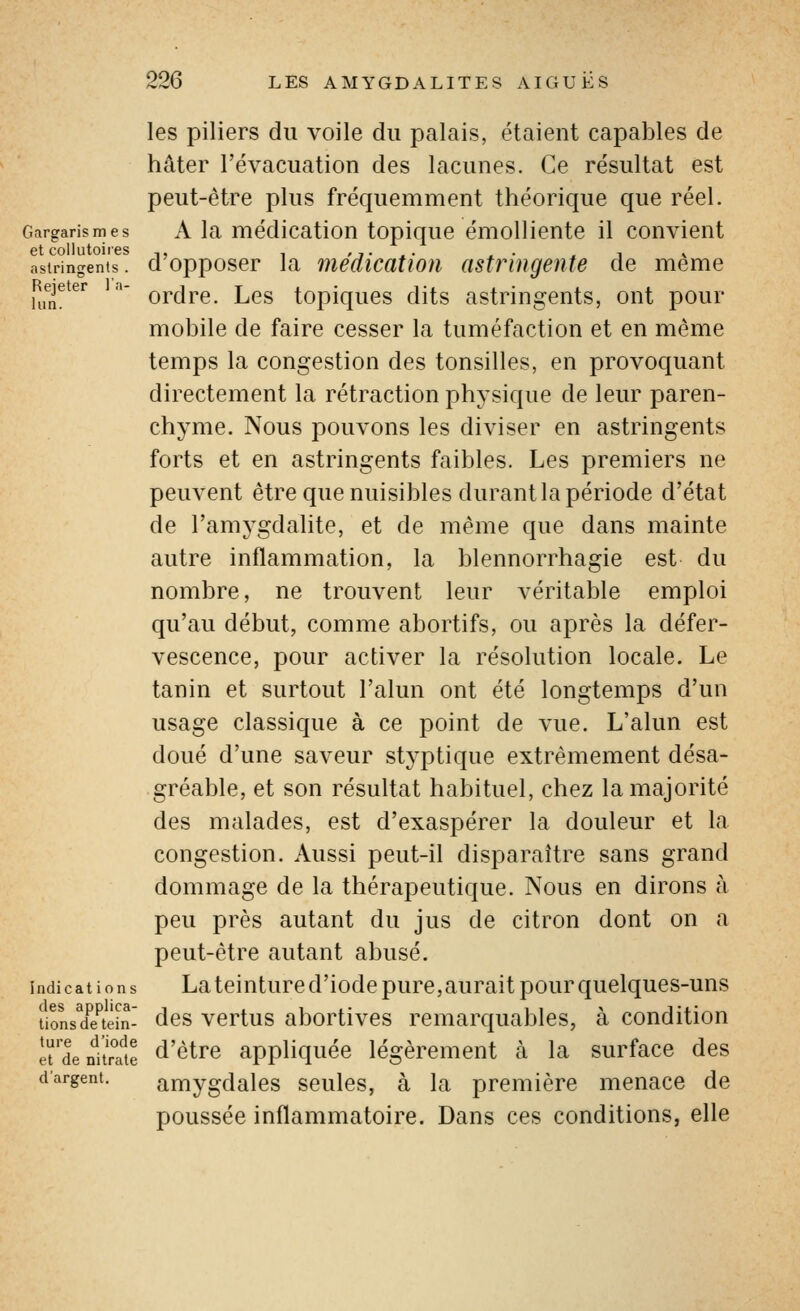 226 LES AMYGDALITES AIGUËS

les piliers du voile du palais, étaient capables de hâter l'évacuation des lacunes. Ce résultat est peut-être plus fréquemment théorique que réel.

Gargarismes et collutoires astringents. Rejeter l'alun.

A la médication topique émolliente il convient d'opposer la médication astringente de même ordre. Les topiques dits astringents, ont pour mobile de faire cesser la tuméfaction et en même temps la congestion des tonsilles, en provoquant directement la rétraction physique de leur parenchyme. Nous pouvons les diviser en astringents forts et en astringents faibles. Les premiers ne peuvent être que nuisibles durant la période d'état de l'amygdalite, et de même que dans mainte autre inflammation, la blennorrhagie est du nombre, ne trouvent leur véritable emploi qu'au début, comme abortifs, ou après la défervescence, pour activer la résolution locale. Le tanin et surtout l'alun ont été longtemps d'un usage classique à ce point de vue. L'alun est doué d'une saveur styptique extrêmement désagréable, et son résultat habituel, chez la majorité des malades, est d'exaspérer la douleur et la congestion. Aussi peut-il disparaître sans grand dommage de la thérapeutique. Nous en dirons à peu près autant du jus de citron dont on a peut-être autant abusé.

Indications des applications de teinture d'iode et de nitrate d'argent.

La teinture d'iode pure, aurait pour quelques-uns des vertus abortives remarquables, à condition d'être appliquée légèrement à la surface des amygdales seules, à la première menace de poussée inflammatoire. Dans ces conditions, elle